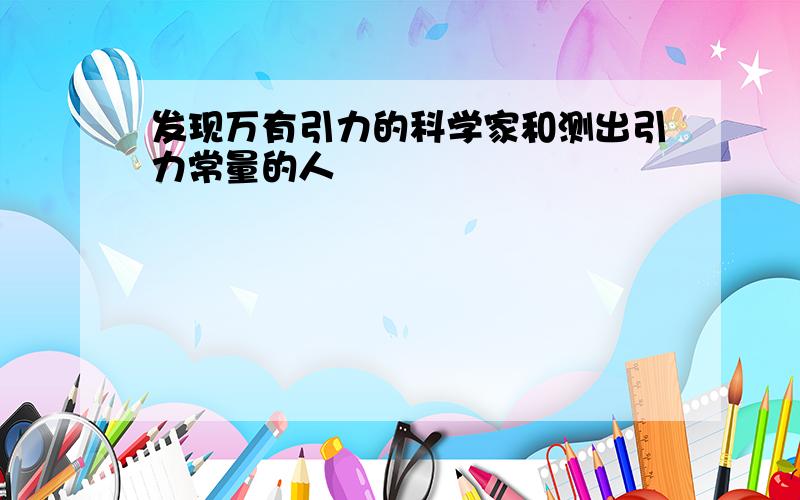 发现万有引力的科学家和测出引力常量的人